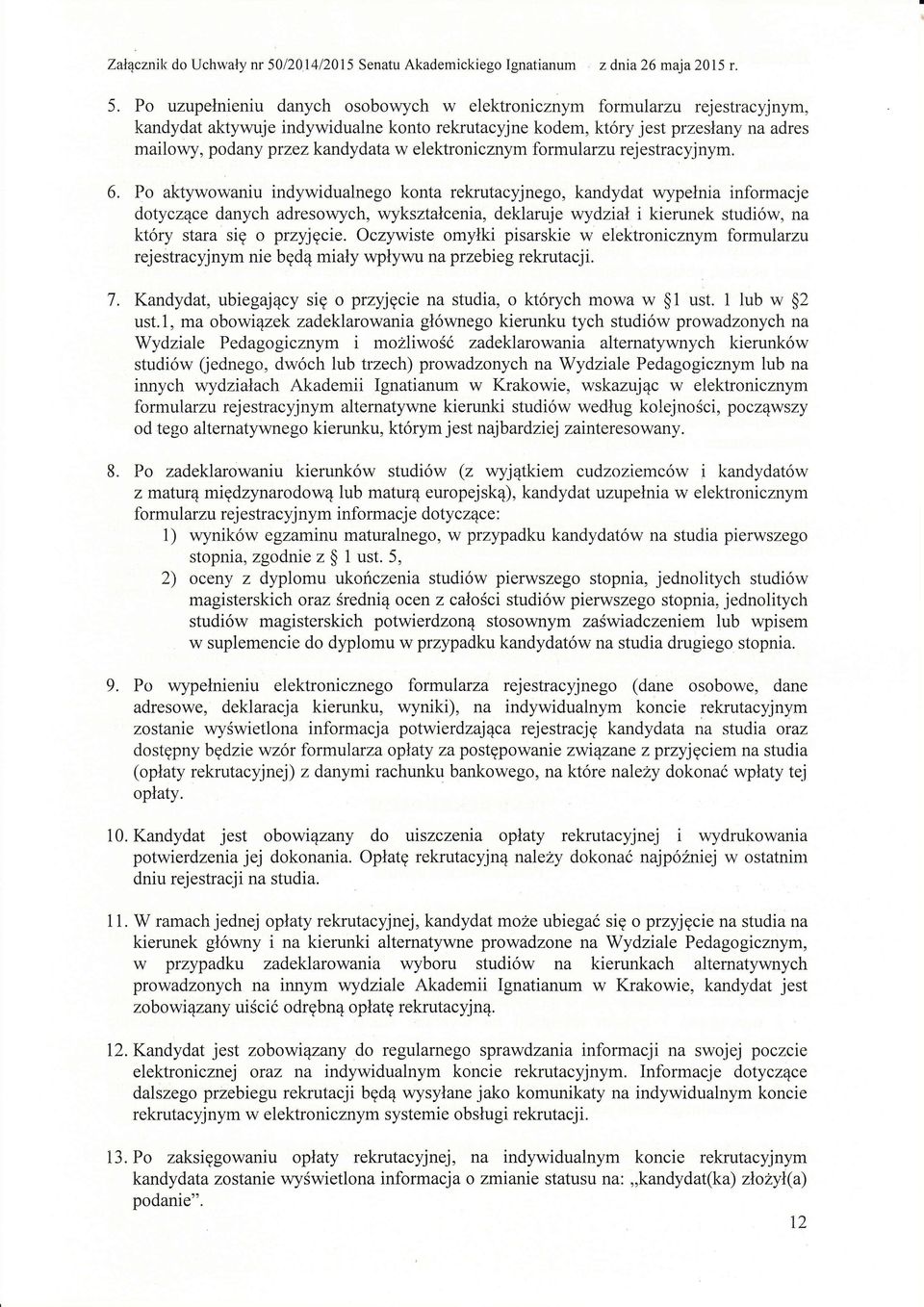 Załącznik do Uchwały nr 50/2014/2015 Senatu Akademickiego Ignatianum z dnia 26 maja 2015 r.

5. Po uzupełnieniu danych osobowych w elektronicznym formularzu rejestracyjnym, kandydat aktywuje indywidualne konto rekrutacyjne kodem, który jest przesłany na adres mailowy, podany przez kandydata w elektronicznym formularzu rejestracyjnym.

6. Po aktywowaniu indywidualnego konta rekrutacyjnego, kandydat wypełnia informacje dotyczące danych adresowych, wykształcenia, deklaruje wydział i kierunek studiów, na który stara się o przyjęcie. Oczywiste omyłki pisarskie w elektronicznym formularzu rejestracyjnym nie będą miały wpływu na przebieg rekrutacji.

7. Kandydat, ubiegający się o przyjęcie na studia, o których mowa w §1 ust. 1 lub w §2 ust.1, ma obowiązek zadeklarowania głównego kierunku tych studiów prowadzonych na Wydziale Pedagogicznym i możliwość zadeklarowania alternatywnych kierunków studiów (jednego, dwóch lub trzech) prowadzonych na Wydziale Pedagogicznym lub na innych wydziałach Akademii Ignatianum w Krakowie, wskazując w elektronicznym formularzu rejestracyjnym alternatywne kierunki studiów według kolejności, począwszy od tego alternatywnego kierunku, którym jest najbardziej zainteresowany.

8. Po zadeklarowaniu kierunków studiów (z wyjątkiem cudzoziemców i kandydatów z maturą międzynarodową lub maturą europejską), kandydat uzupełnia w elektronicznym formularzu rejestracyjnym informacje dotyczące:
1) wyników egzaminu maturalnego, w przypadku kandydatów na studia pierwszego stopnia, zgodnie z § 1 ust. 5,
2) oceny z dyplomu ukończenia studiów pierwszego stopnia, jednolitych studiów magisterskich oraz średnią ocen z całości studiów pierwszego stopnia, jednolitych studiów magisterskich potwierdzoną stosownym zaświadczeniem lub wpisem w suplemencie do dyplomu w przypadku kandydatów na studia drugiego stopnia.

9. Po wypełnieniu elektronicznego formularza rejestracyjnego (dane osobowe, dane adresowe, deklaracja kierunku, wyniki), na indywidualnym koncie rekrutacyjnym zostanie wyświetlona informacja potwierdzająca rejestrację kandydata na studia oraz dostępny będzie wzór formularza opłaty za postępowanie związane z przyjęciem na studia (opłaty rekrutacyjnej) z danymi rachunku bankowego, na które należy dokonać wpłaty tej opłaty.

10. Kandydat jest obowiązany do uiszczenia opłaty rekrutacyjnej i wydrukowania potwierdzenia jej dokonania. Opłatę rekrutacyjną należy dokonać najpóźniej w ostatnim dniu rejestracji na studia.

11. W ramach jednej opłaty rekrutacyjnej, kandydat może ubiegać się o przyjęcie na studia na kierunek główny i na kierunki alternatywne prowadzone na Wydziale Pedagogicznym, w przypadku zadeklarowania wyboru studiów na kierunkach alternatywnych prowadzonych na innym wydziale Akademii Ignatianum w Krakowie, kandydat jest zobowiązany uiścić odrębną opłatę rekrutacyjną.

12. Kandydat jest zobowiązany do regularnego sprawdzania informacji na swojej poczcie elektronicznej oraz na indywidualnym koncie rekrutacyjnym. Informacje dotyczące dalszego przebiegu rekrutacji będą wysyłane jako komunikaty na indywidualnym koncie rekrutacyjnym w elektronicznym systemie obsługi rekrutacji.

13. Po zaksięgowaniu opłaty rekrutacyjnej, na indywidualnym koncie rekrutacyjnym kandydata zostanie wyświetlona informacja o zmianie statusu na: „kandydat(ka) złożył(a) podanie".

12